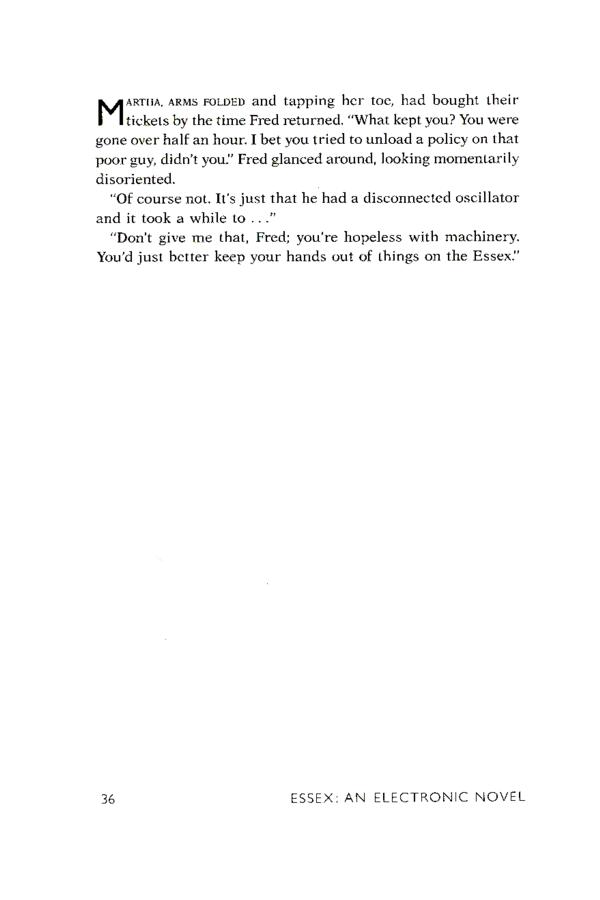 MARTHA, ARMS FOLDED and tapping her toe, had bought their tickets by the time Fred returned. "What kept you? You were gone over half an hour. I bet you tried to unload a policy on that poor guy, didn't you." Fred glanced around, looking momentarily disoriented.

"Of course not. It's just that he had a disconnected oscillator and it took a while to . . ."

"Don't give me that, Fred; you're hopeless with machinery. You'd just better keep your hands out of things on the Essex."

36

ESSEX: AN ELECTRONIC NOVEL